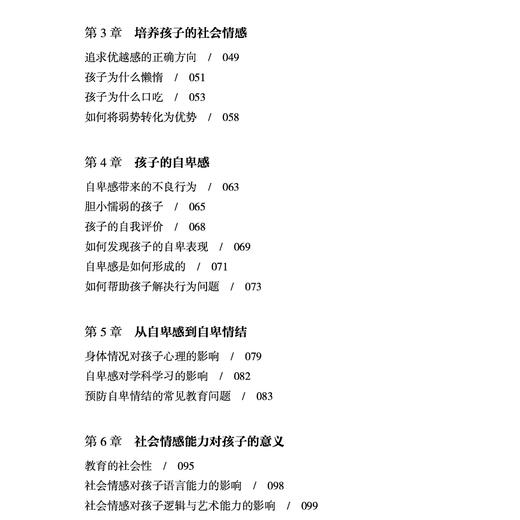 第 3 章　培养孩子的社会情感

追求优越感的正确方向　/　049
孩子为什么懒惰　/　051
孩子为什么口吃　/　053
如何将弱势转化为优势　/　058

第 4 章　孩子的自卑感

自卑感带来的不良行为　/　063
胆小懦弱的孩子　/　065
孩子的自我评价　/　068
如何发现孩子的自卑表现　/　069
自卑感是如何形成的　/　071
如何帮助孩子解决行为问题　/　073

第 5 章　从自卑感到自卑情结

身体情况对孩子心理的影响　/　079
自卑感对学科学习的影响　/　082
预防自卑情结的常见教育问题　/　083

第 6 章　社会情感能力对孩子的意义

教育的社会性　/　095
社会情感对孩子语言能力的影响　/　098
社会情感对孩子逻辑与艺术能力的影响　/　099